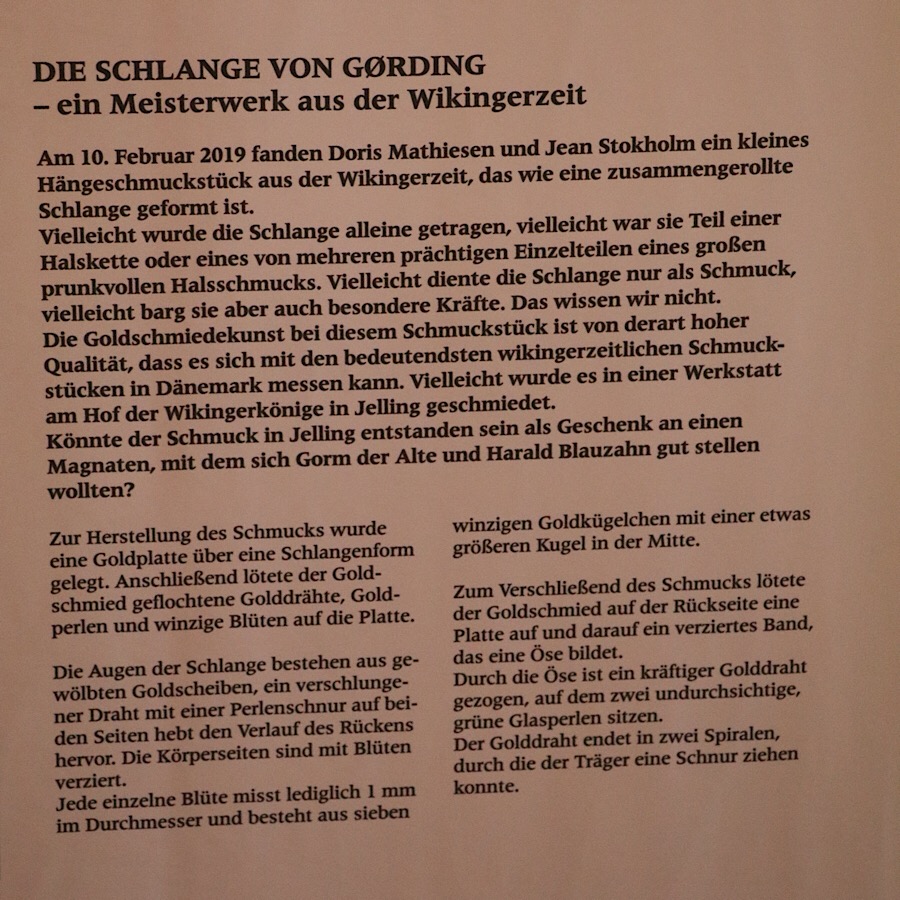 DIE SCHLANGE VON GØRDING
– ein Meisterwerk aus der Wikingerzeit

Am 10. Februar 2019 fanden Doris Mathiesen und Jean Stokholm ein kleines Hängeschmuckstück aus der Wikingerzeit, das wie eine zusammengerollte Schlange geformt ist.
Vielleicht wurde die Schlange alleine getragen, vielleicht war sie Teil einer Halskette oder eines von mehreren prächtigen Einzelteilen eines großen prunkvollen Halsschmucks. Vielleicht diente die Schlange nur als Schmuck, vielleicht barg sie aber auch besondere Kräfte. Das wissen wir nicht.
Die Goldschmiedekunst bei diesem Schmuckstück ist von derart hoher Qualität, dass es sich mit den bedeutendsten wikingerzeitlichen Schmuckstücken in Dänemark messen kann. Vielleicht wurde es in einer Werkstatt am Hof der Wikingerkönige in Jelling geschmiedet.
Könnte der Schmuck in Jelling entstanden sein als Geschenk an einen Magnaten, mit dem sich Gorm der Alte und Harald Blauzahn gut stellen wollten?

Zur Herstellung des Schmucks wurde eine Goldplatte über eine Schlangenform gelegt. Anschließend lötete der Goldschmied geflochtene Golddrähte, Goldperlen und winzige Blüten auf die Platte.

Die Augen der Schlange bestehen aus gewölbten Goldscheiben, ein verschlungener Draht mit einer Perlenschnur auf beiden Seiten hebt den Verlauf des Rückens hervor. Die Körperseiten sind mit Blüten verziert.
Jede einzelne Blüte misst lediglich 1 mm im Durchmesser und besteht aus sieben winzigen Goldkügelchen mit einer etwas größeren Kugel in der Mitte.

Zum Verschließend des Schmucks lötete der Goldschmied auf der Rückseite eine Platte auf und darauf ein verziertes Band, das eine Öse bildet.
Durch die Öse ist ein kräftiger Golddraht gezogen, auf dem zwei undurchsichtige, grüne Glasperlen sitzen.
Der Golddraht endet in zwei Spiralen, durch die der Träger eine Schnur ziehen konnte.